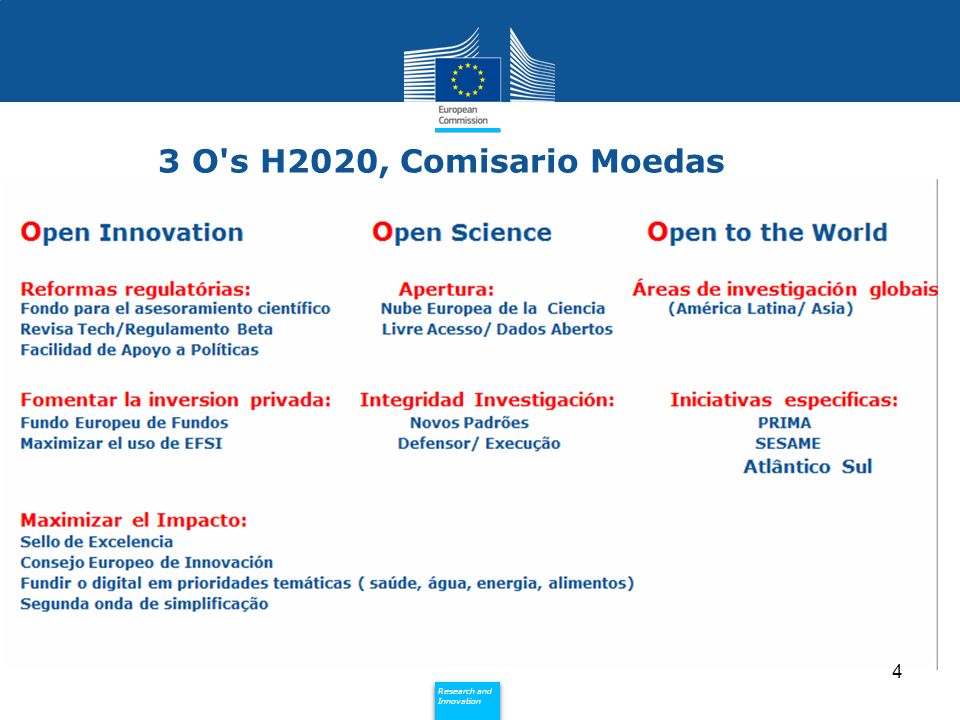 European Commission

3 O's H2020, Comisario Moedas

Open Innovation

Reformas regulatórias:
Fondo para el asesoramiento científico
Revisa Tech/Regulamento Beta
Facilidad de Apoyo a Políticas

Fomentar la inversion privada:
Fundo Europeu de Fundos
Maximizar el uso de EFSI

Maximizar el Impacto:
Sello de Excelencia
Consejo Europeo de Innovación
Fundir o digital em prioridades temáticas ( saúde, água, energia, alimentos)
Segunda onda de simplificação

Open Science

Apertura:
Nube Europea de la Ciencia
Livre Acesso/ Dados Abertos

Integridad Investigación:
Novos Padrões
Defensor/ Execução

Open to the World

Áreas de investigación globais
(América Latina/ Asia)

Iniciativas especificas:
PRIMA
SESAME
Atlântico Sul

4

Research and Innovation